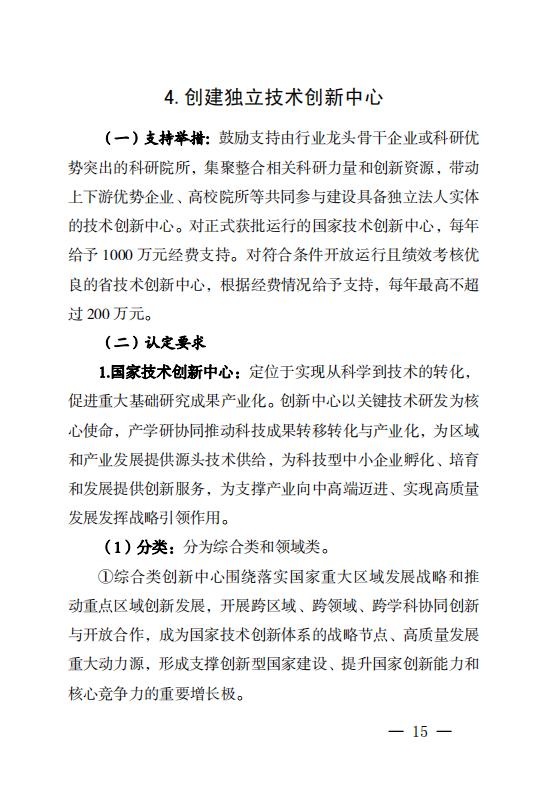 4. 创建独立技术创新中心

（一）支持举措：鼓励支持由行业龙头骨干企业或科研优势突出的科研院所，集聚整合相关科研力量和创新资源，带动上下游优势企业、高校院所等共同参与建设具备独立法人实体的技术创新中心。对正式获批运行的国家技术创新中心，每年给予 1000 万元经费支持。对符合条件开放运行且绩效考核优良的省技术创新中心，根据经费情况给予支持，每年最高不超过 200 万元。

（二）认定要求

1.国家技术创新中心：定位于实现从科学到技术的转化，促进重大基础研究成果产业化。创新中心以关键技术研发为核心使命，产学研协同推动科技成果转移转化与产业化，为区域和产业发展提供源头技术供给，为科技型中小企业孵化、培育和发展提供创新服务，为支撑产业向中高端迈进、实现高质量发展发挥战略引领作用。

（1）分类：分为综合类和领域类。

①综合类创新中心围绕落实国家重大区域发展战略和推动重点区域创新发展，开展跨区域、跨领域、跨学科协同创新与开放合作，成为国家技术创新体系的战略节点、高质量发展重大动力源，形成支撑创新型国家建设、提升国家创新能力和核心竞争力的重要增长极。

— 15 —